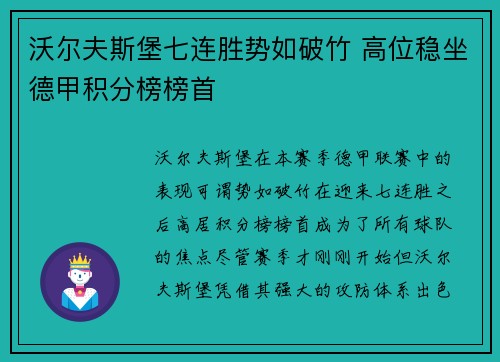 沃尔夫斯堡七连胜势如破竹 高位稳坐德甲积分榜榜首

沃尔夫斯堡在本赛季德甲联赛中的表现可谓势如破竹在迎来七连胜之后高居积分榜榜首成为了所有球队的焦点尽管赛季才刚刚开始但沃尔夫斯堡凭借其强大的攻防体系出色